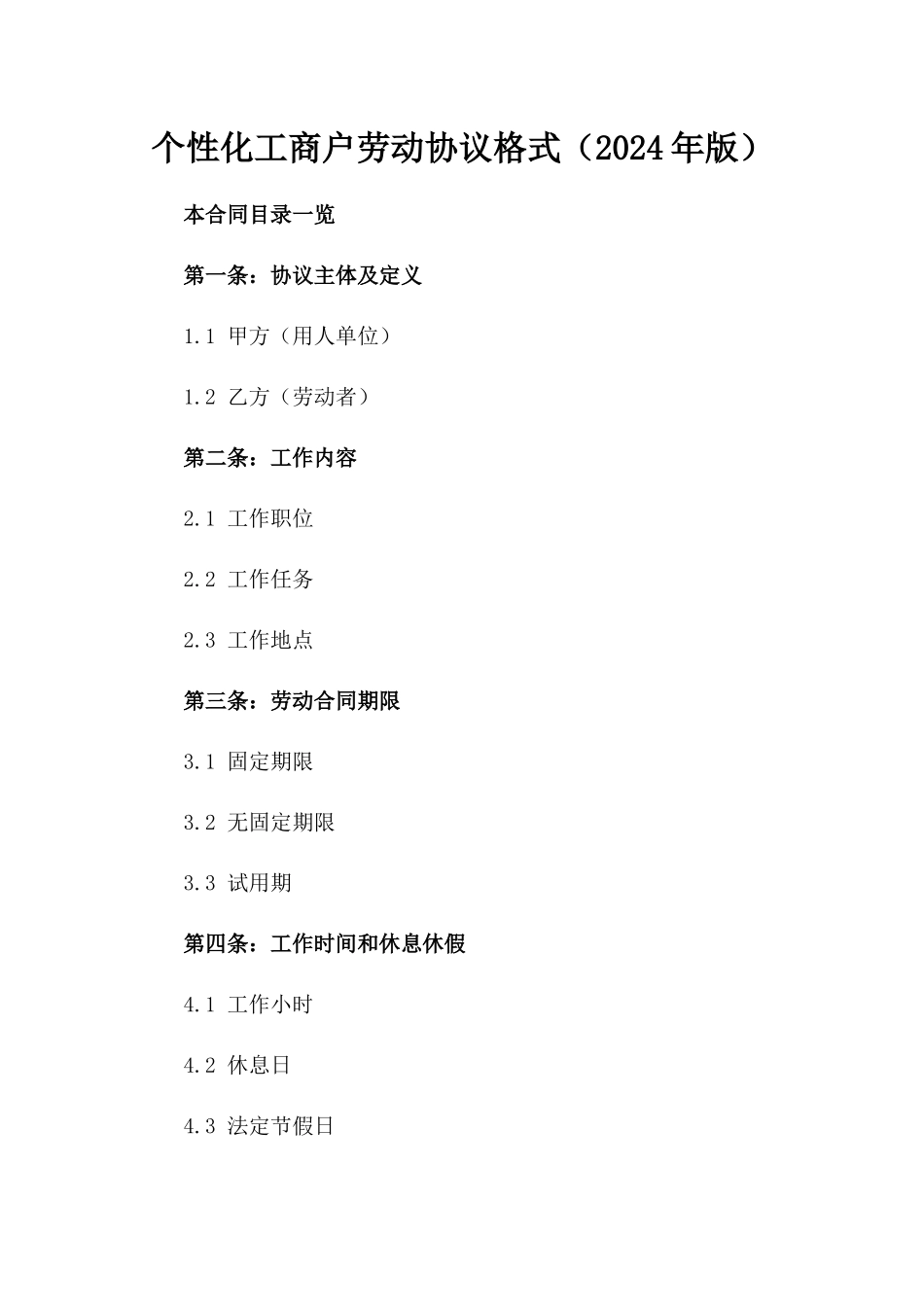 个性化工商户劳动协议格式（2024年版）

本合同目录一览

第一条：协议主体及定义

1.1 甲方（用人单位）

1.2 乙方（劳动者）

第二条：工作内容

2.1 工作职位

2.2 工作任务

2.3 工作地点

第三条：劳动合同期限

3.1 固定期限

3.2 无固定期限

3.3 试用期

第四条：工作时间和休息休假

4.1 工作小时

4.2 休息日

4.3 法定节假日